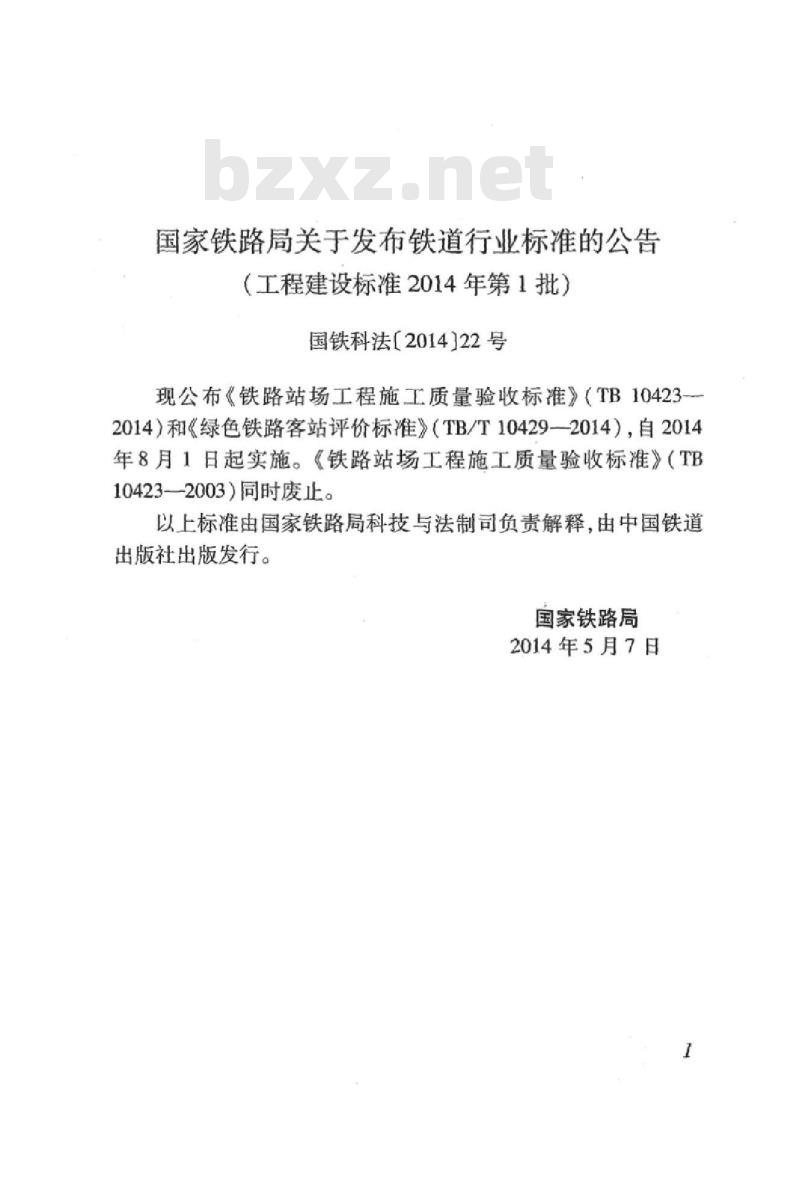 bzxz.net

国家铁路局关于发布铁道行业标准的公告
（工程建设标准 2014 年第 1 批）

国铁科法〔2014〕22 号

现公布《铁路站场工程施工质量验收标准》（TB 10423—2014）和《绿色铁路客站评价标准》（TB/T 10429—2014），自 2014 年 8 月 1 日起实施。《铁路站场工程施工质量验收标准》（TB 10423—2003）同时废止。

以上标准由国家铁路局科技与法制司负责解释，由中国铁道出版社出版发行。

国家铁路局
2014 年 5 月 7 日

1